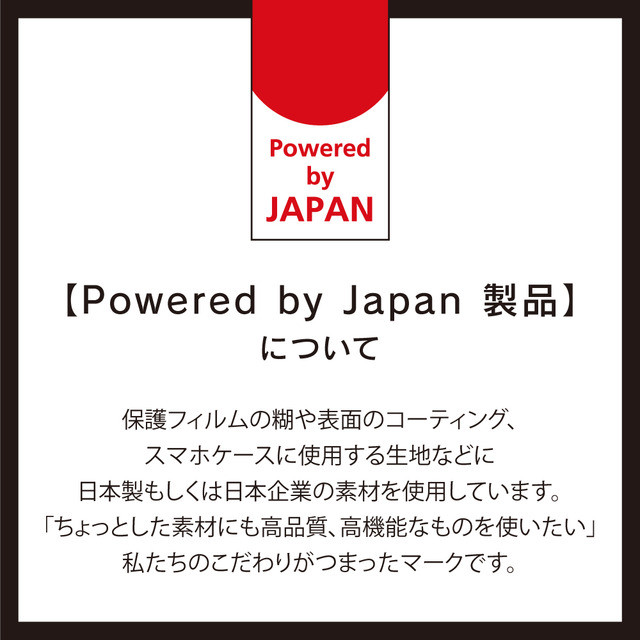 Powered by JAPAN

【Powered by Japan 製品】
について

保護フィルムの糊や表面のコーティング、
スマホケースに使用する生地などに
日本製もしくは日本企業の素材を使用しています。
「ちょっとした素材にも高品質、高機能なものを使いたい」
私たちのこだわりがつまったマークです。